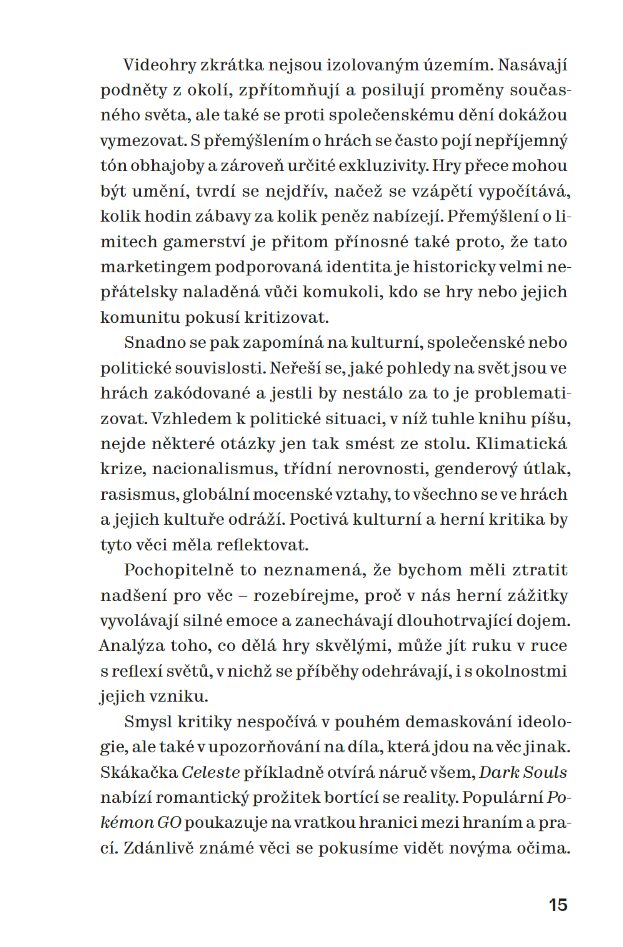 Videohry zkrátka nejsou izolovaným územím. Nasávají podněty z okolí, zpřítomňují a posilují proměny současného světa, ale také se proti společenskému dění dokážou vymezovat. S přemýšlením o hrách se často pojí nepříjemný tón obhajoby a zároveň určité exkluzivity. Hry přece mohou být umění, tvrdí se nejdřív, načež se vzápětí vypočítává, kolik hodin zábavy za kolik peněz nabízejí. Přemýšlení o limitech gamerství je přitom přínosné také proto, že tato marketingem podporovaná identita je historicky velmi nepřátelsky naladěná vůči komukoli, kdo se hry nebo jejich komunitu pokusí kritizovat.

Snadno se pak zapomíná na kulturní, společenské nebo politické souvislosti. Neřeší se, jaké pohledy na svět jsou ve hrách zakódované a jestli by nestálo za to je problematizovat. Vzhledem k politické situaci, v níž tuhle knihu píšu, nejde některé otázky jen tak smést ze stolu. Klimatická krize, nacionalismus, třídní nerovnosti, genderový útlak, rasismus, globální mocenské vztahy, to všechno se ve hrách a jejich kultuře odráží. Poctivá kulturní a herní kritika by tyto věci měla reflektovat.

Pochopitelně to neznamená, že bychom měli ztratit nadšení pro věc – rozebírejme, proč v nás herní zážitky vyvolávají silné emoce a zanechávají dlouhotrvající dojem. Analýza toho, co dělá hry skvělými, může jít ruku v ruce s reflexí světů, v nichž se příběhy odehrávají, i s okolnostmi jejich vzniku.

Smysl kritiky nespočívá v pouhém demaskování ideologie, ale také v upozorňování na díla, která jdou na věc jinak. Skákačka Celeste příkladně otvírá náruč všem, Dark Souls nabízí romantický prožitek bortící se reality. Populární Pokémon GO poukazuje na vratkou hranici mezi hraním a prací. Zdánlivě známé věci se pokusíme vidět novýma očima.

15